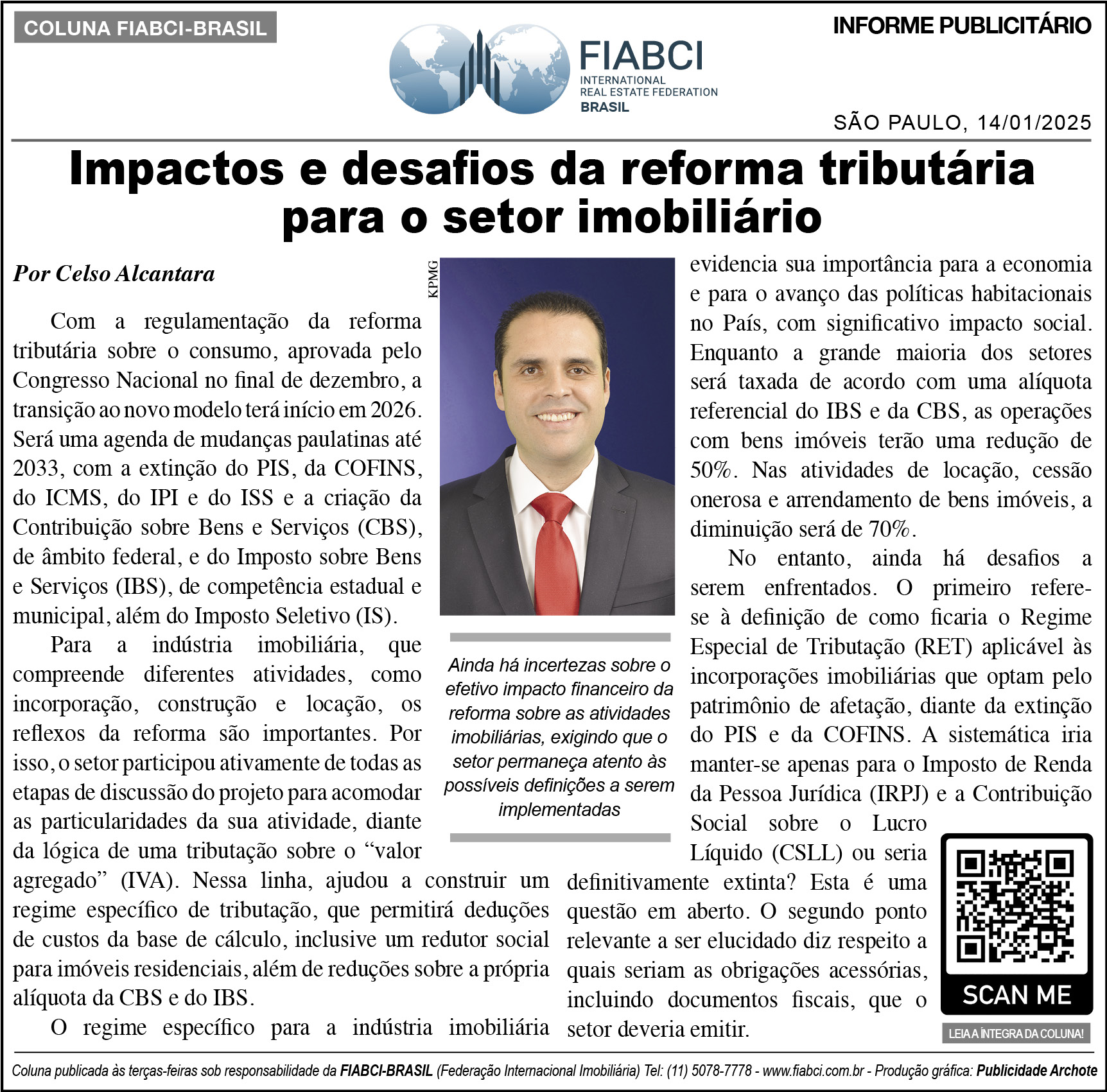 COLUNA FIABCI-BRASIL

FIABCI
INTERNATIONAL
REAL ESTATE FEDERATION
BRASIL

INFORME PUBLICITÁRIO

SÃO PAULO, 14/01/2025

Impactos e desafios da reforma tributária para o setor imobiliário

Por Celso Alcantara

Com a regulamentação da reforma tributária sobre o consumo, aprovada pelo Congresso Nacional no final de dezembro, a transição ao novo modelo terá início em 2026. Será uma agenda de mudanças paulatinas até 2033, com a extinção do PIS, da COFINS, do ICMS, do IPI e do ISS e a criação da Contribuição sobre Bens e Serviços (CBS), de âmbito federal, e do Imposto sobre Bens e Serviços (IBS), de competência estadual e municipal, além do Imposto Seletivo (IS).

Para a indústria imobiliária, que compreende diferentes atividades, como incorporação, construção e locação, os reflexos da reforma são importantes. Por isso, o setor participou ativamente de todas as etapas de discussão do projeto para acomodar as particularidades da sua atividade, diante da lógica de uma tributação sobre o "valor agregado" (IVA). Nessa linha, ajudou a construir um regime específico de tributação, que permitirá deduções de custos da base de cálculo, inclusive um redutor social para imóveis residenciais, além de reduções sobre a própria alíquota da CBS e do IBS.

O regime específico para a indústria imobiliária

KPMG

Ainda há incertezas sobre o efetivo impacto financeiro da reforma sobre as atividades imobiliárias, exigindo que o setor permaneça atento às possíveis definições a serem implementadas

evidencia sua importância para a economia e para o avanço das políticas habitacionais no País, com significativo impacto social. Enquanto a grande maioria dos setores será taxada de acordo com uma alíquota referencial do IBS e da CBS, as operações com bens imóveis terão uma redução de 50%. Nas atividades de locação, cessão onerosa e arrendamento de bens imóveis, a diminuição será de 70%.

No entanto, ainda há desafios a serem enfrentados. O primeiro refere-se à definição de como ficaria o Regime Especial de Tributação (RET) aplicável às incorporações imobiliárias que optam pelo patrimônio de afetação, diante da extinção do PIS e da COFINS. A sistemática iria manter-se apenas para o Imposto de Renda da Pessoa Jurídica (IRPJ) e a Contribuição Social sobre o Lucro Líquido (CSLL) ou seria definitivamente extinta? Esta é uma questão em aberto. O segundo ponto relevante a ser elucidado diz respeito a quais seriam as obrigações acessórias, incluindo documentos fiscais, que o setor deveria emitir.

SCAN ME

LEIA A ÍNTEGRA DA COLUNA!

Coluna publicada às terças-feiras sob responsabilidade da FIABCI-BRASIL (Federação Internacional Imobiliária) Tel: (11) 5078-7778 - www.fiabci.com.br - Produção gráfica: Publicidade Archote